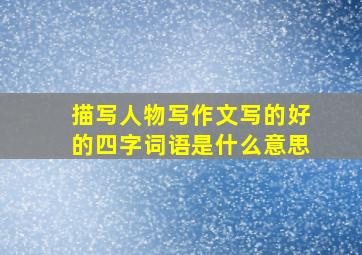 描写人物写作文写的好的四字词语是什么意思